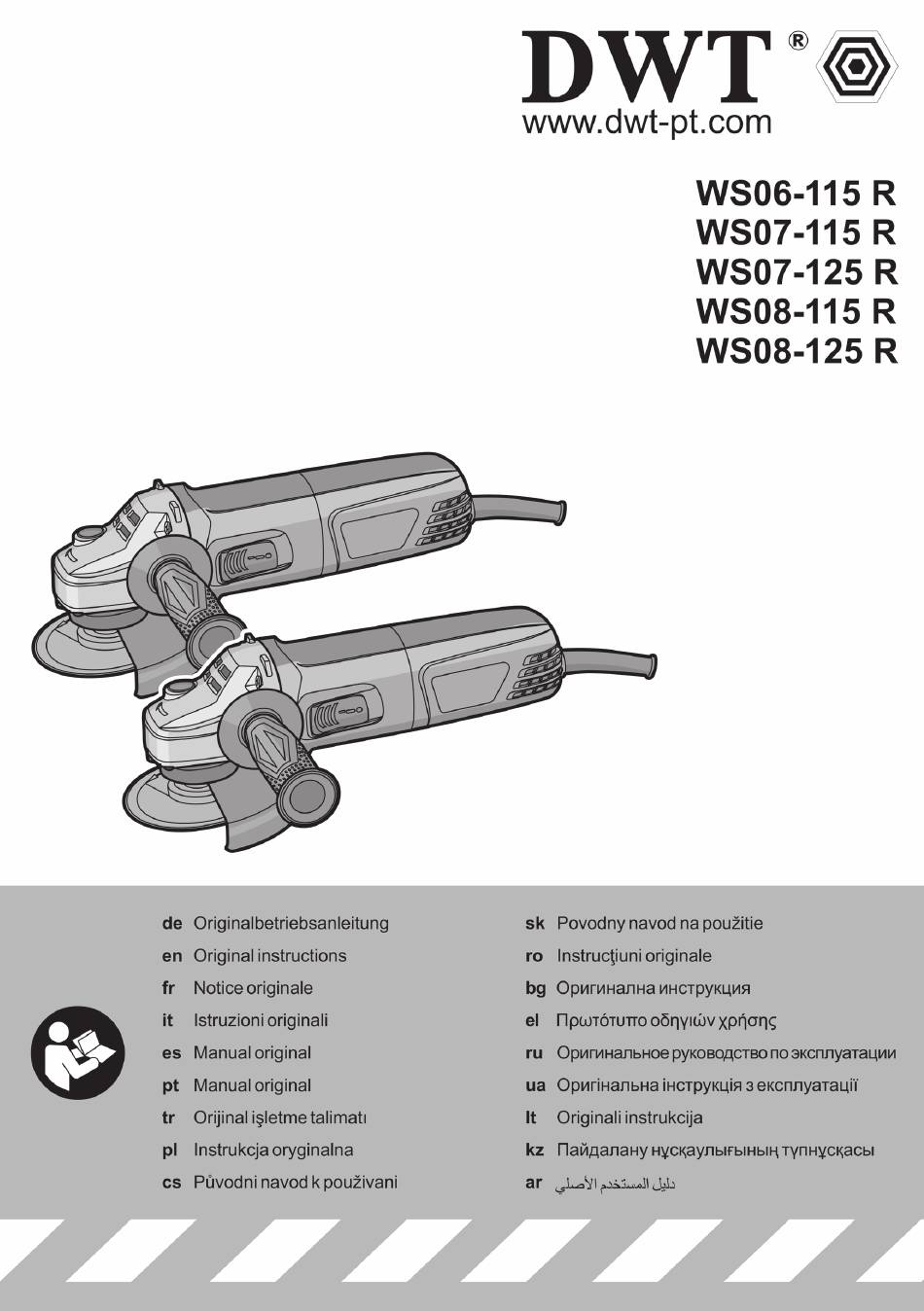 DWT®
www.dwt-pt.com

WS06-115 R
WS07-115 R
WS07-125 R
WS08-115 R
WS08-125 R

de Originalbetriebsanleitung
en Original instructions
fr Notice originale
it Istruzioni originali
es Manual original
pt Manual original
tr Orijinal işletme talimatı
pl Instrukcja oryginalna
cs Původni navod k použivani

sk Povodny navod na použitie
ro Instrucţiuni originale
bg Оригинална инструкция
el Πρωτότυπο οδηγιών χρήσης
ru Оригинальное руководство по эксплуатации
ua Оригінальна інструкція з експлуатації
lt Originali instrukcija
kz Пайдалану нұсқаулығының түпнұсқасы
ar دليل المستخدم الأصلي